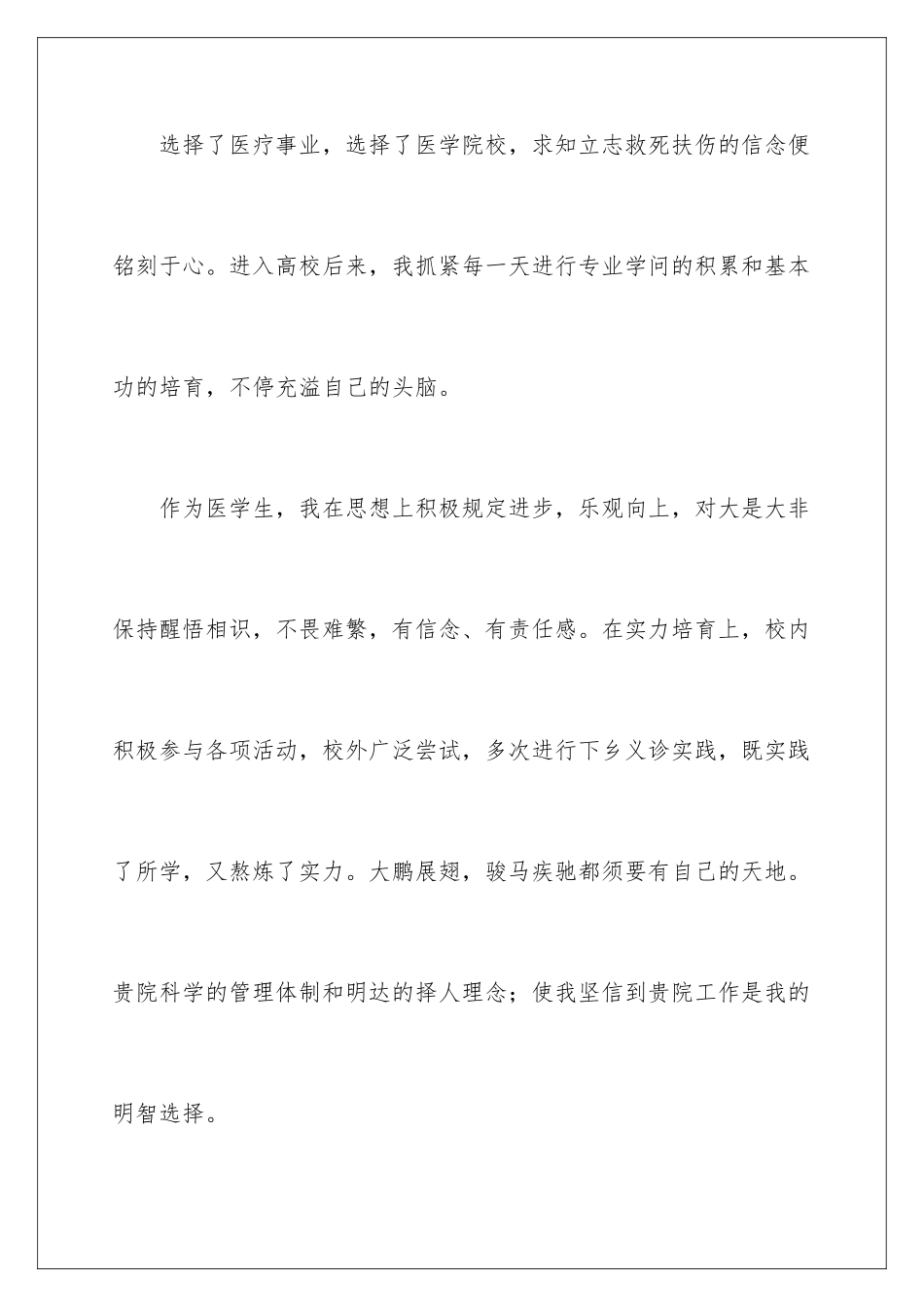 选择了医疗事业，选择了医学院校，求知立志救死扶伤的信念便铭刻于心。进入高校后来，我抓紧每一天进行专业学问的积累和基本功的培育，不停充溢自己的头脑。

作为医学生，我在思想上积极规定进步，乐观向上，对大是大非保持醒悟相识，不畏难繁，有信念、有责任感。在实力培育上，校内积极参与各项活动，校外广泛尝试，多次进行下乡义诊实践，既实践了所学，又熬炼了实力。大鹏展翅，骏马疾驰都须要有自己的天地。贵院科学的管理体制和明达的择人理念；使我坚信到贵院工作是我的明智选择。